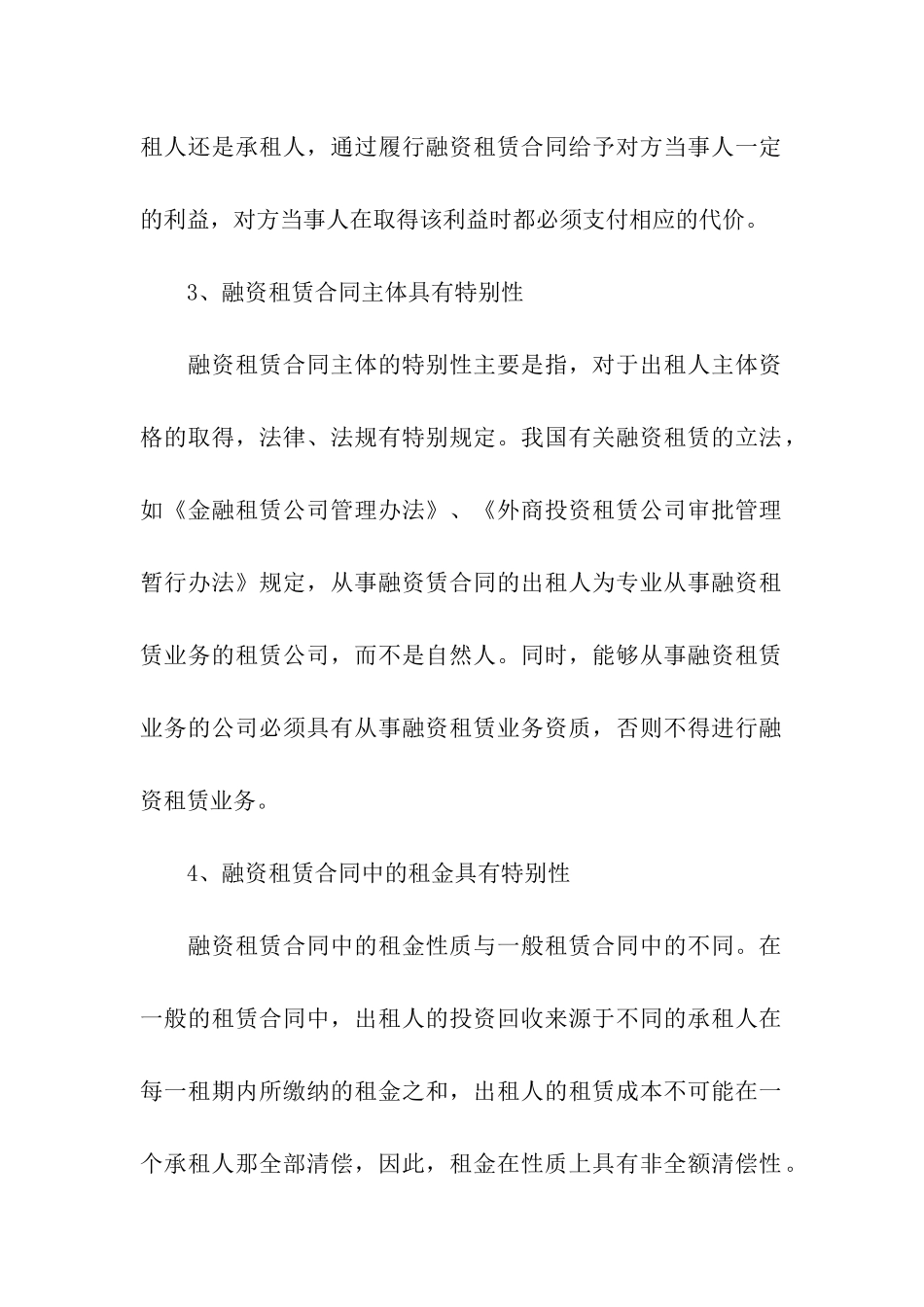 租人还是承租人，通过履行融资租赁合同给予对方当事人一定的利益，对方当事人在取得该利益时都必须支付相应的代价。

3、融资租赁合同主体具有特别性

融资租赁合同主体的特别性主要是指，对于出租人主体资格的取得，法律、法规有特别规定。我国有关融资租赁的立法，如《金融租赁公司管理办法》、《外商投资租赁公司审批管理暂行办法》规定，从事融资赁合同的出租人为专业从事融资租赁业务的租赁公司，而不是自然人。同时，能够从事融资租赁业务的公司必须具有从事融资租赁业务资质，否则不得进行融资租赁业务。

4、融资租赁合同中的租金具有特别性

融资租赁合同中的租金性质与一般租赁合同中的不同。在一般的租赁合同中，出租人的投资回收来源于不同的承租人在每一租期内所缴纳的租金之和，出租人的租赁成本不可能在一个承租人那全部清偿，因此，租金在性质上具有非全额清偿性。